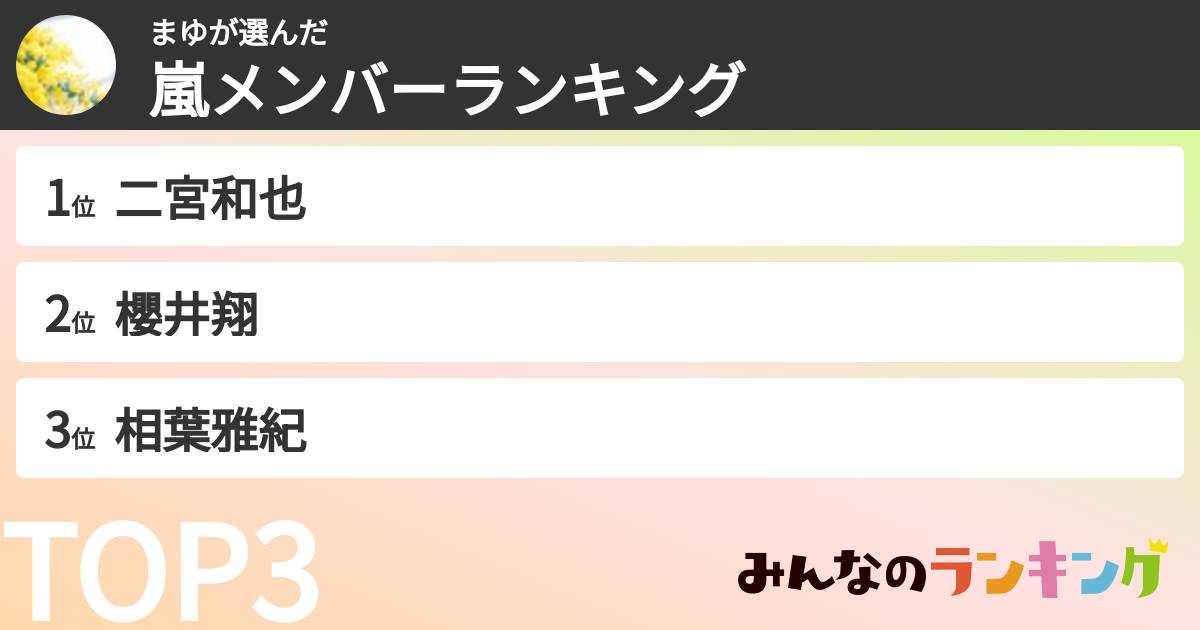 まゆが選んだ
嵐メンバーランキング

1位 二宮和也

2位 櫻井翔

3位 相葉雅紀

TOP3

みんなのランキング